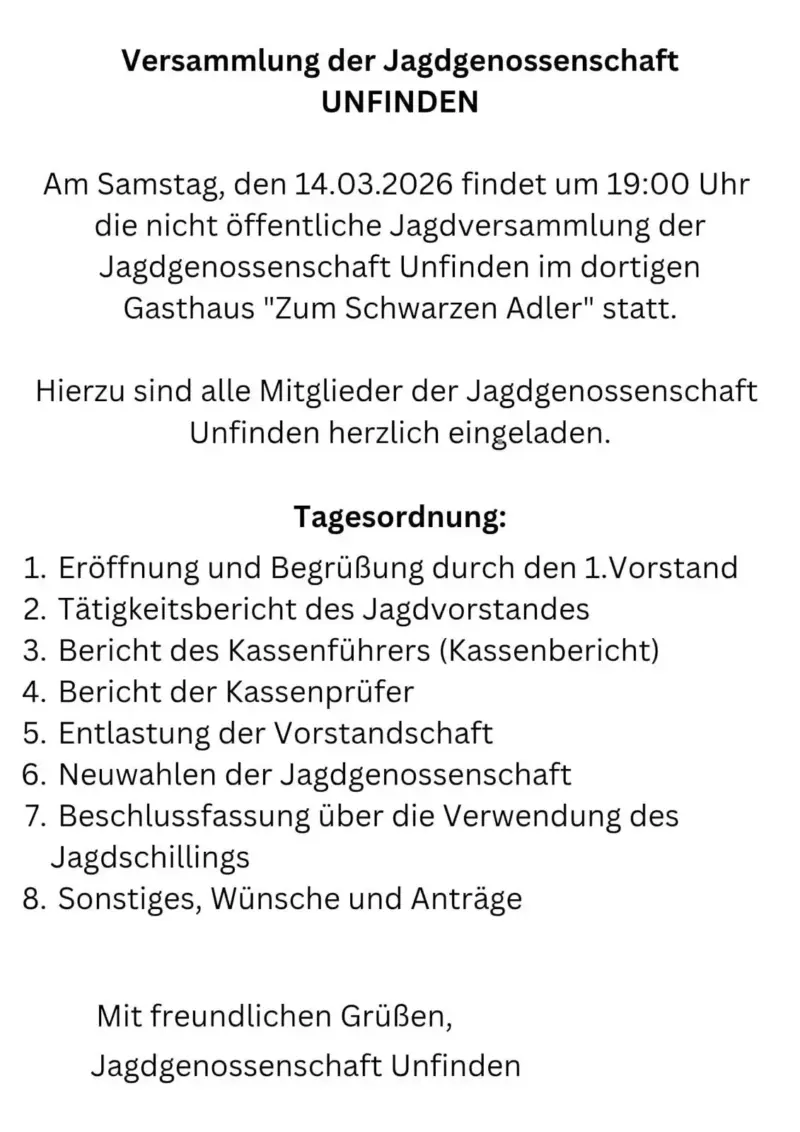 Versammlung der Jagdgenossenschaft UNFINDEN

Am Samstag, den 14.03.2026 findet um 19:00 Uhr die nicht öffentliche Jagdversammlung der Jagdgenossenschaft Unfinden im dortigen Gasthaus "Zum Schwarzen Adler" statt.

Hierzu sind alle Mitglieder der Jagdgenossenschaft Unfinden herzlich eingeladen.

Tagesordnung:

1. Eröffnung und Begrüßung durch den 1.Vorstand
2. Tätigkeitsbericht des Jagdvorstandes
3. Bericht des Kassenführers (Kassenbericht)
4. Bericht der Kassenprüfer
5. Entlastung der Vorstandschaft
6. Neuwahlen der Jagdgenossenschaft
7. Beschlussfassung über die Verwendung des Jagdschillings
8. Sonstiges, Wünsche und Anträge

Mit freundlichen Grüßen,
Jagdgenossenschaft Unfinden